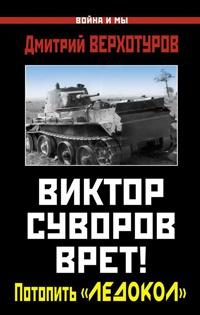 ВОЙНА И МЫ

Дмитрий ВЕРХОТУРОВ

ВИКТОР СУВОРОВ ВРЕТ!

Потопить «ЛЕДОКОЛ»